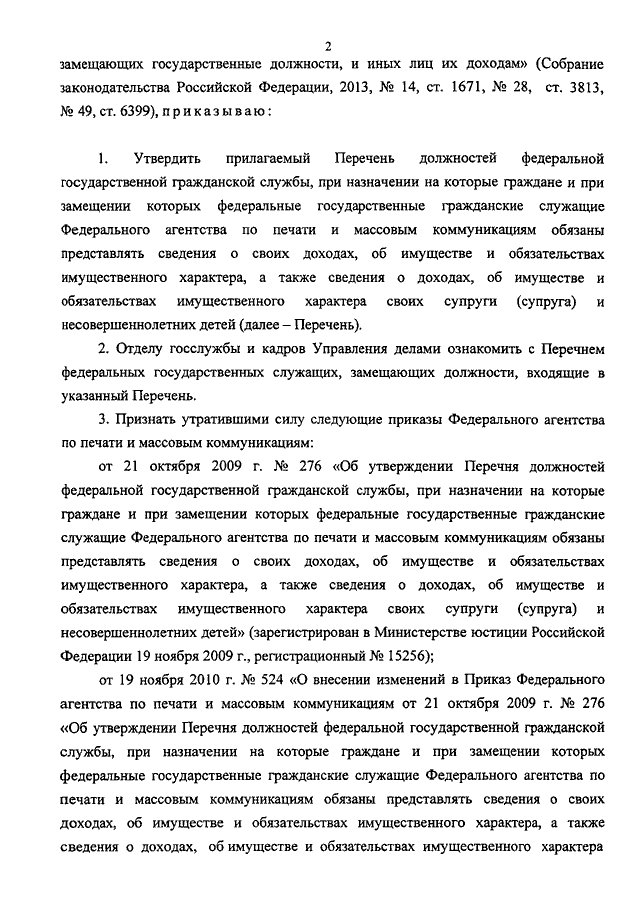 2

замещающих государственные должности, и иных лиц их доходам» (Собрание законодательства Российской Федерации, 2013, № 14, ст. 1671, № 28, ст. 3813, № 49, ст. 6399), п р и к а з ы в а ю :

1. Утвердить прилагаемый Перечень должностей федеральной государственной гражданской службы, при назначении на которые граждане и при замещении которых федеральные государственные гражданские служащие Федерального агентства по печати и массовым коммуникациям обязаны представлять сведения о своих доходах, об имуществе и обязательствах имущественного характера, а также сведения о доходах, об имуществе и обязательствах имущественного характера своих супруги (супруга) и несовершеннолетних детей (далее – Перечень).

2. Отделу госслужбы и кадров Управления делами ознакомить с Перечнем федеральных государственных служащих, замещающих должности, входящие в указанный Перечень.

3. Признать утратившими силу следующие приказы Федерального агентства по печати и массовым коммуникациям:

от 21 октября 2009 г. № 276 «Об утверждении Перечня должностей федеральной государственной гражданской службы, при назначении на которые граждане и при замещении которых федеральные государственные гражданские служащие Федерального агентства по печати и массовым коммуникациям обязаны представлять сведения о своих доходах, об имуществе и обязательствах имущественного характера, а также сведения о доходах, об имуществе и обязательствах имущественного характера своих супруги (супруга) и несовершеннолетних детей» (зарегистрирован в Министерстве юстиции Российской Федерации 19 ноября 2009 г., регистрационный № 15256);

от 19 ноября 2010 г. № 524 «О внесении изменений в Приказ Федерального агентства по печати и массовым коммуникациям от 21 октября 2009 г. № 276 «Об утверждении Перечня должностей федеральной государственной гражданской службы, при назначении на которые граждане и при замещении которых федеральные государственные гражданские служащие Федерального агентства по печати и массовым коммуникациям обязаны представлять сведения о своих доходах, об имуществе и обязательствах имущественного характера, а также сведения о доходах, об имуществе и обязательствах имущественного характера